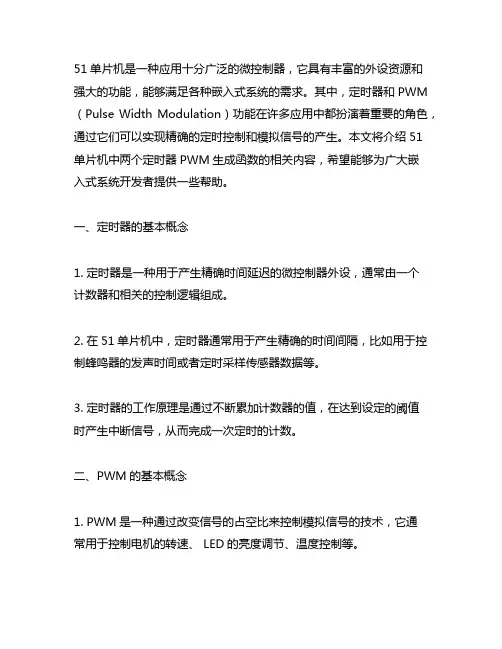 51 单片机是一种应用十分广泛的微控制器，它具有丰富的外设资源和强大的功能，能够满足各种嵌入式系统的需求。其中，定时器和 PWM（Pulse Width Modulation）功能在许多应用中都扮演着重要的角色，通过它们可以实现精确的定时控制和模拟信号的产生。本文将介绍 51 单片机中两个定时器 PWM 生成函数的相关内容，希望能够为广大嵌入式系统开发者提供一些帮助。

一、定时器的基本概念

1. 定时器是一种用于产生精确时间延迟的微控制器外设，通常由一个计数器和相关的控制逻辑组成。

2. 在 51 单片机中，定时器通常用于产生精确的时间间隔，比如用于控制蜂鸣器的发声时间或者定时采样传感器数据等。

3. 定时器的工作原理是通过不断累加计数器的值，在达到设定的阈值时产生中断信号，从而完成一次定时的计数。

二、PWM 的基本概念

1. PWM 是一种通过改变信号的占空比来控制模拟信号的技术，它通常用于控制电机的转速、 LED 的亮度调节、温度控制等。